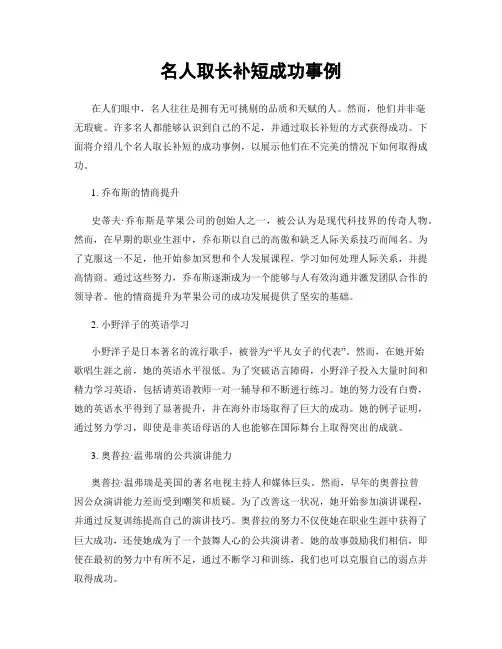 名人取长补短成功事例

在人们眼中，名人往往是拥有无可挑剔的品质和天赋的人。然而，他们并非毫无瑕疵。许多名人都能够认识到自己的不足，并通过取长补短的方式获得成功。下面将介绍几个名人取长补短的成功事例，以展示他们在不完美的情况下如何取得成功。

1. 乔布斯的情商提升

史蒂夫·乔布斯是苹果公司的创始人之一，被公认为是现代科技界的传奇人物。然而，在早期的职业生涯中，乔布斯以自己的高傲和缺乏人际关系技巧而闻名。为了克服这一不足，他开始参加冥想和个人发展课程，学习如何处理人际关系，并提高情商。通过这些努力，乔布斯逐渐成为一个能够与人有效沟通并激发团队合作的领导者。他的情商提升为苹果公司的成功发展提供了坚实的基础。

2. 小野洋子的英语学习

小野洋子是日本著名的流行歌手，被誉为“平凡女子的代表”。然而，在她开始歌唱生涯之前，她的英语水平很低。为了突破语言障碍，小野洋子投入大量时间和精力学习英语，包括请英语教师一对一辅导和不断进行练习。她的努力没有白费，她的英语水平得到了显著提升，并在海外市场取得了巨大的成功。她的例子证明，通过努力学习，即使是非英语母语的人也能够在国际舞台上取得突出的成就。

3. 奥普拉·温弗瑞的公共演讲能力

奥普拉·温弗瑞是美国的著名电视主持人和媒体巨头。然而，早年的奥普拉曾因公众演讲能力差而受到嘲笑和质疑。为了改善这一状况，她开始参加演讲课程，并通过反复训练提高自己的演讲技巧。奥普拉的努力不仅使她在职业生涯中获得了巨大成功，还使她成为了一个鼓舞人心的公共演讲者。她的故事鼓励我们相信，即使在最初的努力中有所不足，通过不断学习和训练，我们也可以克服自己的弱点并取得成功。